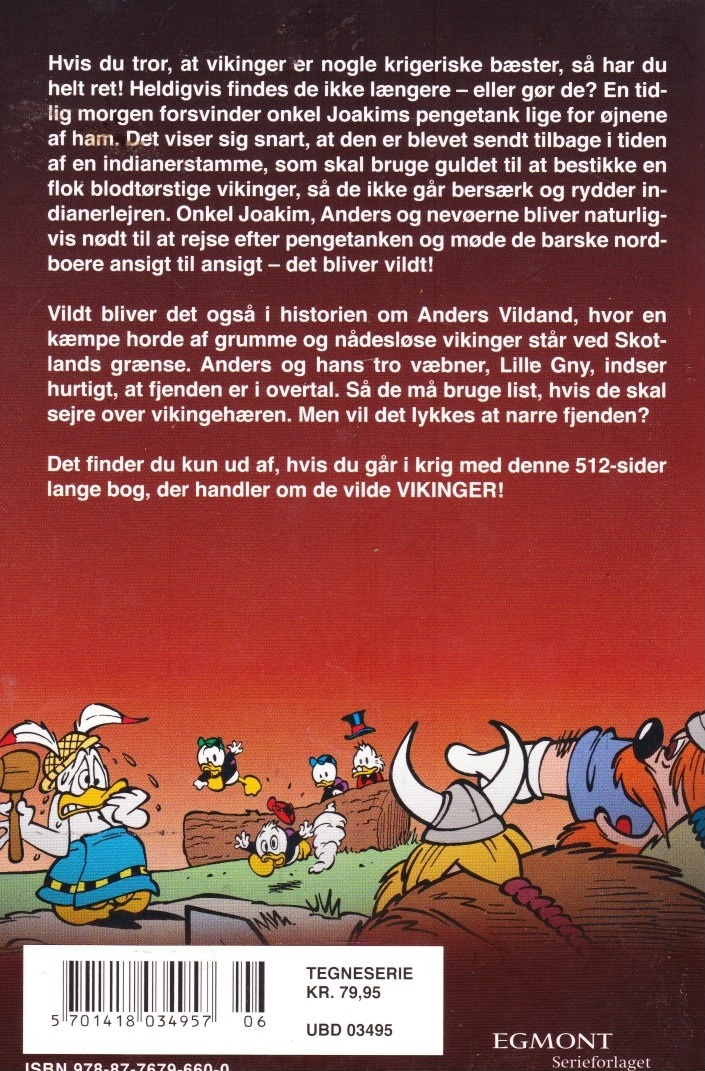 Hvis du tror, at vikinger er nogle krigeriske bæster, så har du helt ret! Heldigvis findes de ikke længere – eller gør de? En tidlig morgen forsvinder onkel Joakims pengetank lige for øjnene af ham. Det viser sig snart, at den er blevet sendt tilbage i tiden af en indianerstamme, som skal bruge guldet til at bestikke en flok blodtørstige vikinger, så de ikke går bersærk og rydder indianerlejren. Onkel Joakim, Anders og nevøerne bliver naturligvis nødt til at rejse efter pengetanken og møde de barske nordboere ansigt til ansigt – det bliver vildt!

Vildt bliver det også i historien om Anders Vildand, hvor en kæmpe horde af grumme og nådesløse vikinger står ved Skotlands grænse. Anders og hans tro væbner, Lille Gny, indser hurtigt, at fjenden er i overtal. Så de må bruge list, hvis de skal sejre over vikingehæren. Men vil det lykkes at narre fjenden?

Det finder du kun ud af, hvis du går i krig med denne 512-sider lange bog, der handler om de vilde VIKINGER!

5 701418 034957 06

TEGNESERIE
KR. 79,95

UBD 03495

EGMONT
Serieforlaget

ISBN 978-87-7679-660-0